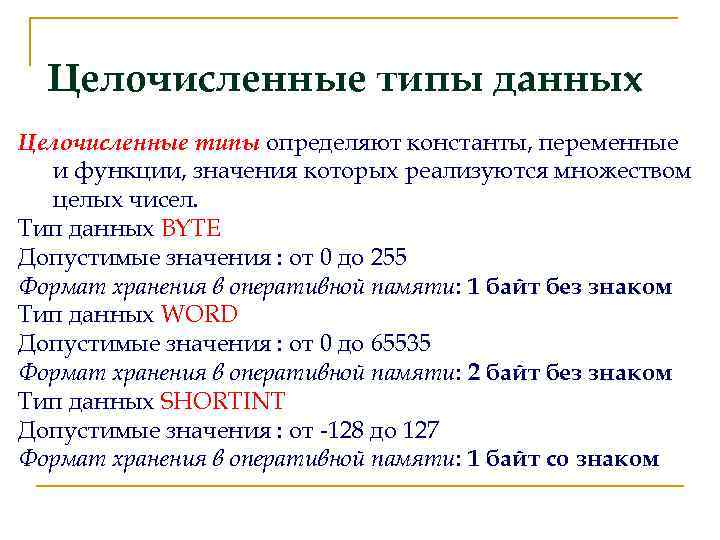 Целочисленные типы данных

Целочисленные типы определяют константы, переменные и функции, значения которых реализуются множеством целых чисел.

Тип данных BYTE

Допустимые значения : от 0 до 255

Формат хранения в оперативной памяти: 1 байт без знаком

Тип данных WORD

Допустимые значения : от 0 до 65535

Формат хранения в оперативной памяти: 2 байт без знаком

Тип данных SHORTINT

Допустимые значения : от -128 до 127

Формат хранения в оперативной памяти: 1 байт со знаком